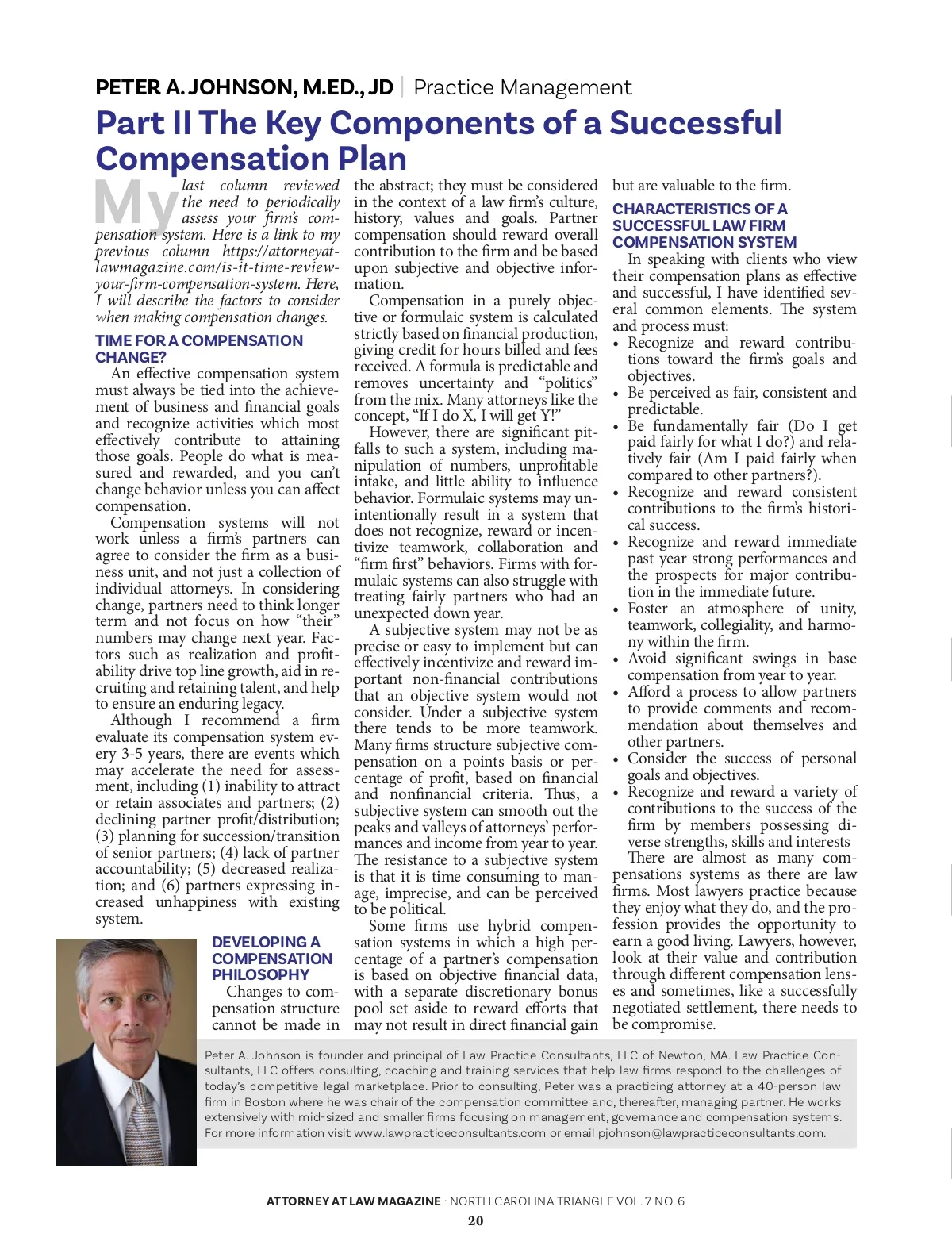 PETER A. JOHNSON, M.ED., JD | Practice Management

Part II The Key Components of a Successful Compensation Plan

My last column reviewed the need to periodically assess your firm's compensation system. Here is a link to my previous column https://attorneyatlawmagazine.com/is-it-time-review-your-firm-compensation-system. Here, I will describe the factors to consider when making compensation changes.

TIME FOR A COMPENSATION CHANGE?

An effective compensation system must always be tied into the achievement of business and financial goals and recognize activities which most effectively contribute to attaining those goals. People do what is measured and rewarded, and you can't change behavior unless you can affect compensation.

Compensation systems will not work unless a firm's partners can agree to consider the firm as a business unit, and not just a collection of individual attorneys. In considering change, partners need to think longer term and not focus on how "their" numbers may change next year. Factors such as realization and profitability drive top line growth, aid in recruiting and retaining talent, and help to ensure an enduring legacy.

Although I recommend a firm evaluate its compensation system every 3-5 years, there are events which may accelerate the need for assessment, including (1) inability to attract or retain associates and partners; (2) declining partner profit/distribution; (3) planning for succession/transition of senior partners; (4) lack of partner accountability; (5) decreased realization; and (6) partners expressing increased unhappiness with existing system.

DEVELOPING A COMPENSATION PHILOSOPHY

Changes to compensation structure cannot be made in the abstract; they must be considered in the context of a law firm's culture, history, values and goals. Partner compensation should reward overall contribution to the firm and be based upon subjective and objective information.

Compensation in a purely objective or formulaic system is calculated strictly based on financial production, giving credit for hours billed and fees received. A formula is predictable and removes uncertainty and "politics" from the mix. Many attorneys like the concept, "If I do X, I will get Y!"

However, there are significant pitfalls to such a system, including manipulation of numbers, unprofitable intake, and little ability to influence behavior. Formulaic systems may unintentionally result in a system that does not recognize, reward or incentivize teamwork, collaboration and "firm first" behaviors. Firms with formulaic systems can also struggle with treating fairly partners who had an unexpected down year.

A subjective system may not be as precise or easy to implement but can effectively incentivize and reward important non-financial contributions that an objective system would not consider. Under a subjective system there tends to be more teamwork. Many firms structure subjective compensation on a points basis or percentage of profit, based on financial and nonfinancial criteria. Thus, a subjective system can smooth out the peaks and valleys of attorneys' performances and income from year to year. The resistance to a subjective system is that it is time consuming to manage, imprecise, and can be perceived to be political.

Some firms use hybrid compensation systems in which a high percentage of a partner's compensation is based on objective financial data, with a separate discretionary bonus pool set aside to reward efforts that may not result in direct financial gain but are valuable to the firm.

CHARACTERISTICS OF A SUCCESSFUL LAW FIRM COMPENSATION SYSTEM

In speaking with clients who view their compensation plans as effective and successful, I have identified several common elements. The system and process must:

• Recognize and reward contributions toward the firm's goals and objectives.
• Be perceived as fair, consistent and predictable.
• Be fundamentally fair (Do I get paid fairly for what I do?) and relatively fair (Am I paid fairly when compared to other partners?).
• Recognize and reward consistent contributions to the firm's historical success.
• Recognize and reward immediate past year strong performances and the prospects for major contribution in the immediate future.
• Foster an atmosphere of unity, teamwork, collegiality, and harmony within the firm.
• Avoid significant swings in base compensation from year to year.
• Afford a process to allow partners to provide comments and recommendation about themselves and other partners.
• Consider the success of personal goals and objectives.
• Recognize and reward a variety of contributions to the success of the firm by members possessing diverse strengths, skills and interests

There are almost as many compensations systems as there are law firms. Most lawyers practice because they enjoy what they do, and the profession provides the opportunity to earn a good living. Lawyers, however, look at their value and contribution through different compensation lenses and sometimes, like a successfully negotiated settlement, there needs to be compromise.

Peter A. Johnson is founder and principal of Law Practice Consultants, LLC of Newton, MA. Law Practice Consultants, LLC offers consulting, coaching and training services that help law firms respond to the challenges of today's competitive legal marketplace. Prior to consulting, Peter was a practicing attorney at a 40-person law firm in Boston where he was chair of the compensation committee and, thereafter, managing partner. He works extensively with mid-sized and smaller firms focusing on management, governance and compensation systems. For more information visit www.lawpracticeconsultants.com or email pjohnson@lawpracticeconsultants.com.

ATTORNEY AT LAW MAGAZINE · NORTH CAROLINA TRIANGLE VOL. 7 NO. 6
20